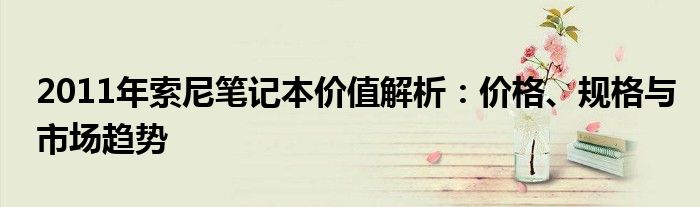 2011年索尼笔记本价值解析：价格、规格与市场趋势